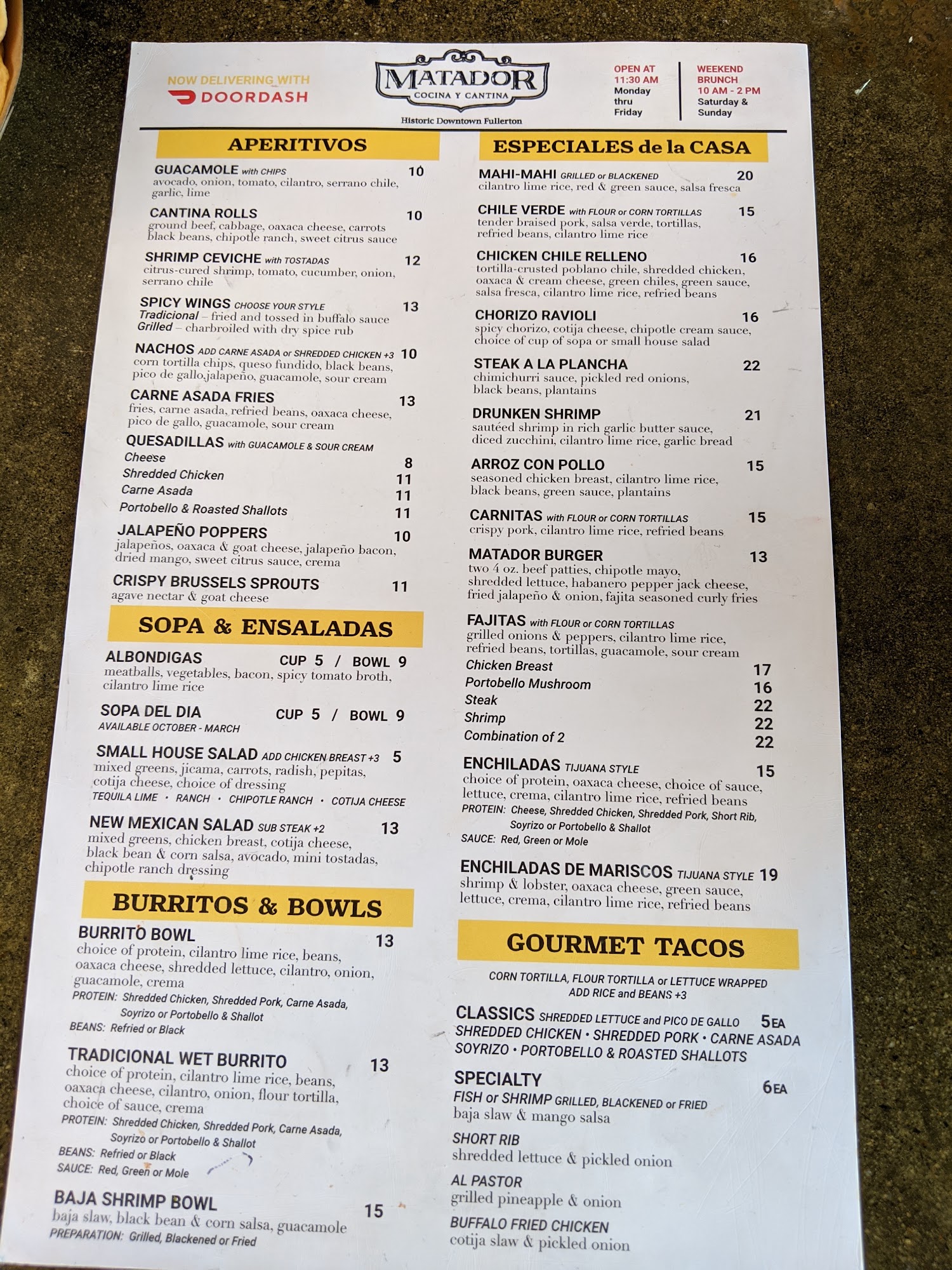 NOW DELIVERING WITH
DOORDASH

MATADOR
COCINA Y CANTINA
Historic Downtown Fullerton

OPEN AT
11:30 AM
Monday
thru
Friday

WEEKEND
BRUNCH
10 AM - 2 PM
Saturday &
Sunday

APERITIVOS

GUACAMOLE with CHIPS 10
avocado, onion, tomato, cilantro, serrano chile, garlic, lime

CANTINA ROLLS 10
ground beef, cabbage, oaxaca cheese, carrots black beans, chipotle ranch, sweet citrus sauce

SHRIMP CEVICHE with TOSTADAS 12
citrus-cured shrimp, tomato, cucumber, onion, serrano chile

SPICY WINGS CHOOSE YOUR STYLE 13
Tradicional – fried and tossed in buffalo sauce
Grilled – charbroiled with dry spice rub

NACHOS ADD CARNE ASADA or SHREDDED CHICKEN +3 10
corn tortilla chips, queso fundido, black beans, pico de gallo,jalapeño, guacamole, sour cream

CARNE ASADA FRIES 13
fries, carne asada, refried beans, oaxaca cheese, pico de gallo, guacamole, sour cream

QUESADILLAS with GUACAMOLE & SOUR CREAM
Cheese 8
Shredded Chicken 11
Carne Asada 11
Portobello & Roasted Shallots 11

JALAPEÑO POPPERS 10
jalapeños, oaxaca & goat cheese, jalapeño bacon, dried mango, sweet citrus sauce, crema

CRISPY BRUSSELS SPROUTS 11
agave nectar & goat cheese

SOPA & ENSALADAS

ALBONDIGAS CUP 5 / BOWL 9
meatballs, vegetables, bacon, spicy tomato broth, cilantro lime rice

SOPA DEL DIA CUP 5 / BOWL 9
AVAILABLE OCTOBER - MARCH

SMALL HOUSE SALAD ADD CHICKEN BREAST +3 5
mixed greens, jicama, carrots, radish, pepitas, cotija cheese, choice of dressing
TEQUILA LIME • RANCH • CHIPOTLE RANCH • COTIJA CHEESE

NEW MEXICAN SALAD SUB STEAK +2 13
mixed greens, chicken breast, cotija cheese, black bean & corn salsa, avocado, mini tostadas, chipotle ranch dressing

BURRITOS & BOWLS

BURRITO BOWL 13
choice of protein, cilantro lime rice, beans, oaxaca cheese, shredded lettuce, cilantro, onion, guacamole, crema
PROTEIN: Shredded Chicken, Shredded Pork, Carne Asada, Soyrizo or Portobello & Shallot
BEANS: Refried or Black

TRADICIONAL WET BURRITO 13
choice of protein, cilantro lime rice, beans, oaxaca cheese, cilantro, onion, flour tortilla, choice of sauce, crema
PROTEIN: Shredded Chicken, Shredded Pork, Carne Asada, Soyrizo or Portobello & Shallot
BEANS: Refried or Black
SAUCE: Red, Green or Mole

BAJA SHRIMP BOWL 15
baja slaw, black bean & corn salsa, guacamole
PREPARATION: Grilled, Blackened or Fried

ESPECIALES de la CASA

MAHI-MAHI GRILLED or BLACKENED 20
cilantro lime rice, red & green sauce, salsa fresca

CHILE VERDE with FLOUR or CORN TORTILLAS 15
tender braised pork, salsa verde, tortillas, refried beans, cilantro lime rice

CHICKEN CHILE RELLENO 16
tortilla-crusted poblano chile, shredded chicken, oaxaca & cream cheese, green chiles, green sauce, salsa fresca, cilantro lime rice, refried beans

CHORIZO RAVIOLI 16
spicy chorizo, cotija cheese, chipotle cream sauce, choice of cup of sopa or small house salad

STEAK A LA PLANCHA 22
chimichurri sauce, pickled red onions, black beans, plantains

DRUNKEN SHRIMP 21
sautéed shrimp in rich garlic butter sauce, diced zucchini, cilantro lime rice, garlic bread

ARROZ CON POLLO 15
seasoned chicken breast, cilantro lime rice, black beans, green sauce, plantains

CARNITAS with FLOUR or CORN TORTILLAS 15
crispy pork, cilantro lime rice, refried beans

MATADOR BURGER 13
two 4 oz. beef patties, chipotle mayo, shredded lettuce, habanero pepper jack cheese, fried jalapeño & onion, fajita seasoned curly fries

FAJITAS with FLOUR or CORN TORTILLAS
grilled onions & peppers, cilantro lime rice, refried beans, tortillas, guacamole, sour cream
Chicken Breast 17
Portobello Mushroom 16
Steak 22
Shrimp 22
Combination of 2 22

ENCHILADAS TIJUANA STYLE 15
choice of protein, oaxaca cheese, choice of sauce, lettuce, crema, cilantro lime rice, refried beans
PROTEIN: Cheese, Shredded Chicken, Shredded Pork, Short Rib, Soyrizo or Portobello & Shallot
SAUCE: Red, Green or Mole

ENCHILADAS DE MARISCOS TIJUANA STYLE 19
shrimp & lobster, oaxaca cheese, green sauce, lettuce, crema, cilantro lime rice, refried beans

GOURMET TACOS

CORN TORTILLA, FLOUR TORTILLA or LETTUCE WRAPPED
ADD RICE and BEANS +3

CLASSICS SHREDDED LETTUCE and PICO DE GALLO 5EA
SHREDDED CHICKEN • SHREDDED PORK • CARNE ASADA
SOYRIZO • PORTOBELLO & ROASTED SHALLOTS

SPECIALTY 6EA
FISH or SHRIMP GRILLED, BLACKENED or FRIED
baja slaw & mango salsa

SHORT RIB
shredded lettuce & pickled onion

AL PASTOR
grilled pineapple & onion

BUFFALO FRIED CHICKEN
cotija slaw & pickled onion